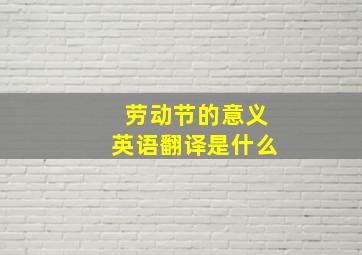 劳动节的意义
英语翻译是什么